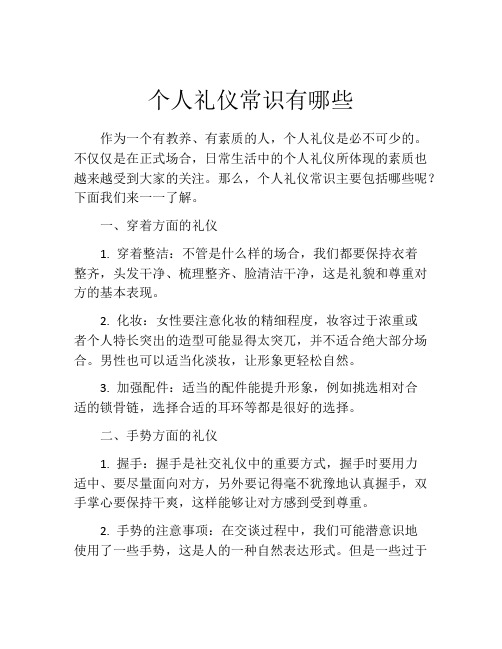 个人礼仪常识有哪些

作为一个有教养、有素质的人，个人礼仪是必不可少的。不仅仅是在正式场合，日常生活中的个人礼仪所体现的素质也越来越受到大家的关注。那么，个人礼仪常识主要包括哪些呢？下面我们来一一了解。

一、穿着方面的礼仪

1. 穿着整洁：不管是什么样的场合，我们都要保持衣着整齐，头发干净、梳理整齐、脸清洁干净，这是礼貌和尊重对方的基本表现。

2. 化妆：女性要注意化妆的精细程度，妆容过于浓重或者个人特长突出的造型可能显得太突兀，并不适合绝大部分场合。男性也可以适当化淡妆，让形象更轻松自然。

3. 加强配件：适当的配件能提升形象，例如挑选相对合适的锁骨链，选择合适的耳环等都是很好的选择。

二、手势方面的礼仪

1. 握手：握手是社交礼仪中的重要方式，握手时要用力适中、要尽量面向对方，另外要记得毫不犹豫地认真握手，双手掌心要保持干爽，这样能够让对方感到受到尊重。

2. 手势的注意事项：在交谈过程中，我们可能潜意识地使用了一些手势，这是人的一种自然表达形式。但是一些过于